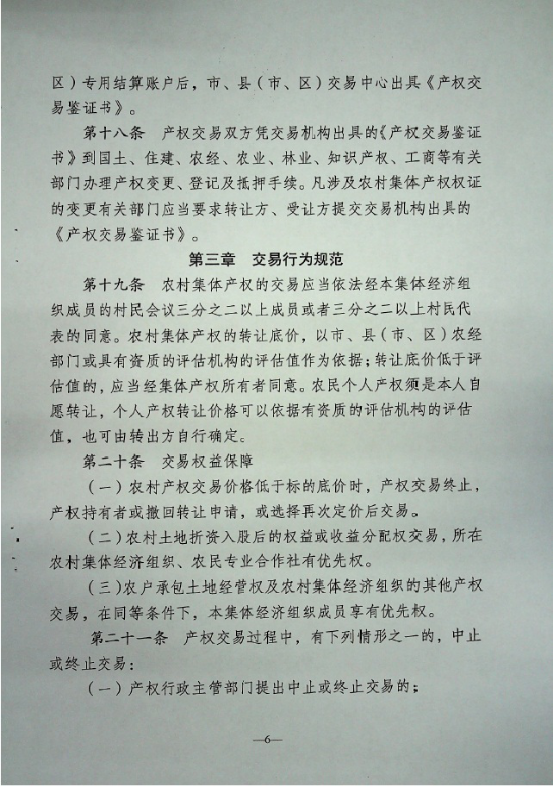 区）专用结算账户后，市、县（市、区）交易中心出具《产权交易鉴证书》。

第十八条　产权交易双方凭交易机构出具的《产权交易鉴证书》到国土、住建、农经、农业、林业、知识产权、工商等有关部门办理产权变更、登记及抵押手续。凡涉及农村集体产权权证的变更有关部门应当要求转让方、受让方提交交易机构出具的《产权交易鉴证书》。

第三章　交易行为规范

第十九条　农村集体产权的交易应当依法经本集体经济组织成员的村民会议三分之二以上成员或者三分之二以上村民代表的同意。农村集体产权的转让底价，以市、县（市、区）农经部门或具有资质的评估机构的评估值作为依据；转让底价低于评估值的，应当经集体产权所有者同意。农民个人产权须是本人自愿转让，个人产权转让价格可以依据有资质的评估机构的评估值，也可由转出方自行确定。

第二十条　交易权益保障

（一）农村产权交易价格低于标的底价时，产权交易终止，产权持有者或撤回转让申请，或选择再次定价后交易。

（二）农村土地折资入股后的权益或收益分配权交易，所在农村集体经济组织、农民专业合作社有优先权。

（三）农户承包土地经营权及农村集体经济组织的其他产权交易，在同等条件下，本集体经济组织成员享有优先权。

第二十一条　产权交易过程中，有下列情形之一的，中止或终止交易：

（一）产权行政主管部门提出中止或终止交易的；

—6—